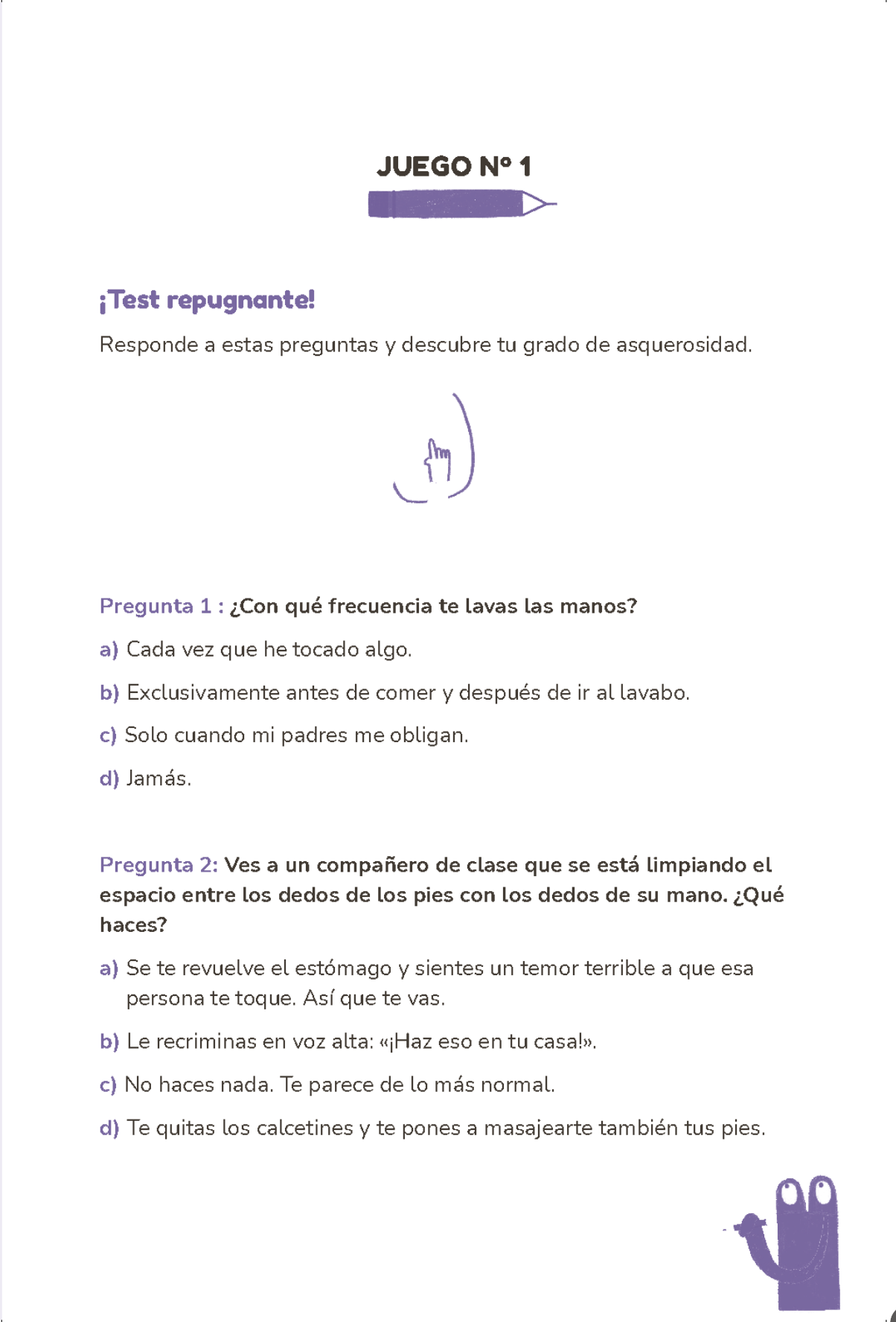 JUEGO Nº 1

¡Test repugnante!

Responde a estas preguntas y descubre tu grado de asquerosidad.

Pregunta 1 : ¿Con qué frecuencia te lavas las manos?

a) Cada vez que he tocado algo.

b) Exclusivamente antes de comer y después de ir al lavabo.

c) Solo cuando mi padres me obligan.

d) Jamás.

Pregunta 2: Ves a un compañero de clase que se está limpiando el espacio entre los dedos de los pies con los dedos de su mano. ¿Qué haces?

a) Se te revuelve el estómago y sientes un temor terrible a que esa persona te toque. Así que te vas.

b) Le recriminas en voz alta: «¡Haz eso en tu casa!».

c) No haces nada. Te parece de lo más normal.

d) Te quitas los calcetines y te pones a masajearte también tus pies.